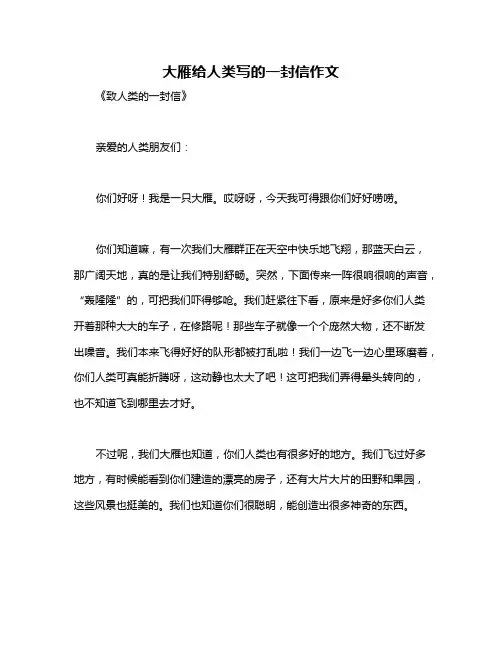 大雁给人类写的一封信作文

《致人类的一封信》

亲爱的人类朋友们：

你们好呀！我是一只大雁。哎呀呀，今天我可得跟你们好好唠唠。

你们知道嘛，有一次我们大雁群正在天空中快乐地飞翔，那蓝天白云，那广阔天地，真的是让我们特别舒畅。突然，下面传来一阵很响很响的声音，“轰隆隆”的，可把我们吓得够呛。我们赶紧往下看，原来是好多你们人类开着那种大大的车子，在修路呢！那些车子就像一个个庞然大物，还不断发出噪音。我们本来飞得好好的队形都被打乱啦！我们一边飞一边心里琢磨着，你们人类可真能折腾呀，这动静也太大了吧！这可把我们弄得晕头转向的，也不知道飞到哪里去才好。

不过呢，我们大雁也知道，你们人类也有很多好的地方。我们飞过好多地方，有时候能看到你们建造的漂亮的房子，还有大片大片的田野和果园，这些风景也挺美的。我们也知道你们很聪明，能创造出很多神奇的东西。